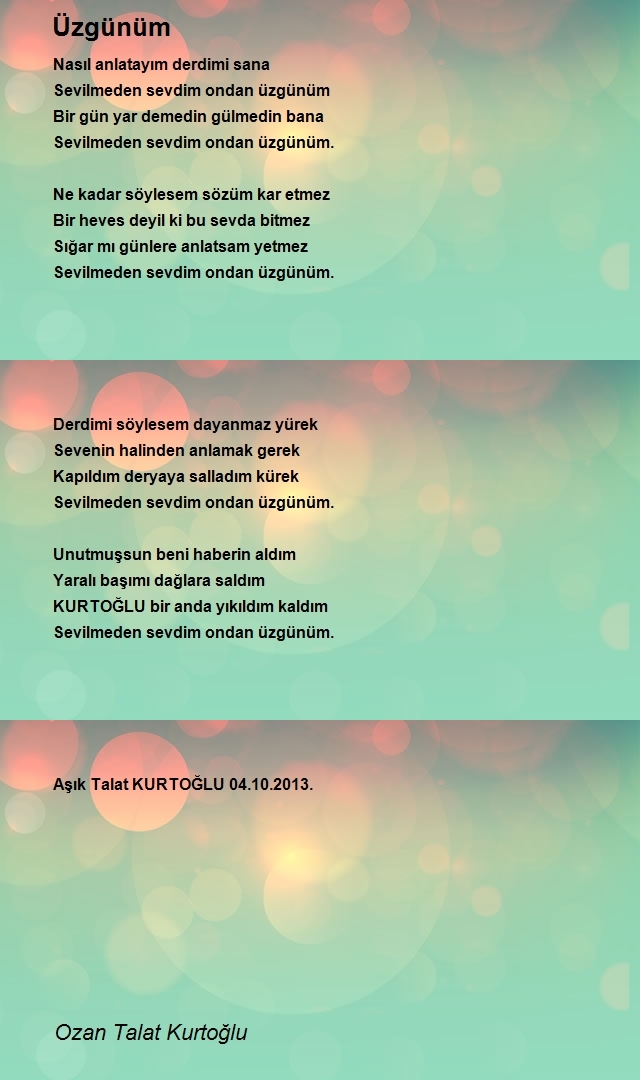 Üzgünüm

Nasıl anlatayım derdimi sana
Sevilmeden sevdim ondan üzgünüm
Bir gün yar demedin gülmedin bana
Sevilmeden sevdim ondan üzgünüm.

Ne kadar söylesem sözüm kar etmez
Bir heves deyil ki bu sevda bitmez
Sığar mı günlere anlatsam yetmez
Sevilmeden sevdim ondan üzgünüm.

Derdimi söylesem dayanmaz yürek
Sevenin halinden anlamak gerek
Kapıldım deryaya salladım kürek
Sevilmeden sevdim ondan üzgünüm.

Unutmuşsun beni haberin aldım
Yaralı başımı dağlara saldım
KURTOĞLU bir anda yıkıldım kaldım
Sevilmeden sevdim ondan üzgünüm.

Aşık Talat KURTOĞLU 04.10.2013.

Ozan Talat Kurtoğlu